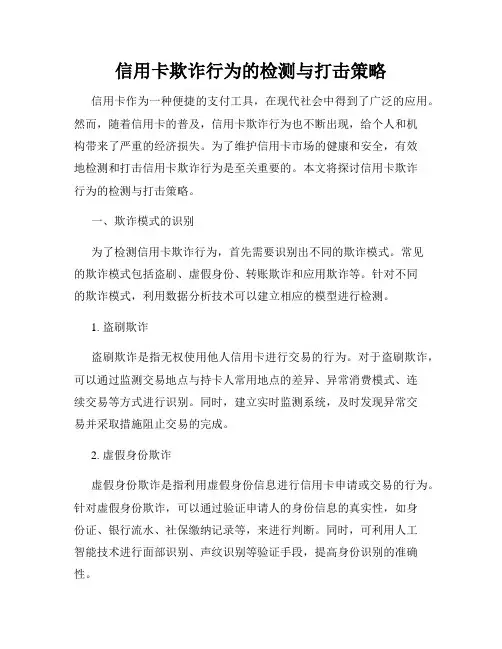 信用卡欺诈行为的检测与打击策略

信用卡作为一种便捷的支付工具，在现代社会中得到了广泛的应用。然而，随着信用卡的普及，信用卡欺诈行为也不断出现，给个人和机构带来了严重的经济损失。为了维护信用卡市场的健康和安全，有效地检测和打击信用卡欺诈行为是至关重要的。本文将探讨信用卡欺诈行为的检测与打击策略。

一、欺诈模式的识别

为了检测信用卡欺诈行为，首先需要识别出不同的欺诈模式。常见的欺诈模式包括盗刷、虚假身份、转账欺诈和应用欺诈等。针对不同的欺诈模式，利用数据分析技术可以建立相应的模型进行检测。

1. 盗刷欺诈

盗刷欺诈是指无权使用他人信用卡进行交易的行为。对于盗刷欺诈，可以通过监测交易地点与持卡人常用地点的差异、异常消费模式、连续交易等方式进行识别。同时，建立实时监测系统，及时发现异常交易并采取措施阻止交易的完成。

2. 虚假身份欺诈

虚假身份欺诈是指利用虚假身份信息进行信用卡申请或交易的行为。针对虚假身份欺诈，可以通过验证申请人的身份信息的真实性，如身份证、银行流水、社保缴纳记录等，来进行判断。同时，可利用人工智能技术进行面部识别、声纹识别等验证手段，提高身份识别的准确性。